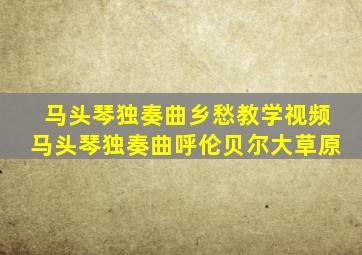 马头琴独奏曲乡愁教学视频
马头琴独奏曲呼伦贝尔大草原